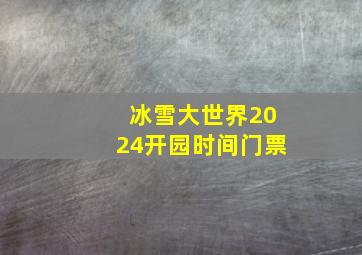 冰雪大世界2024开园时间门票